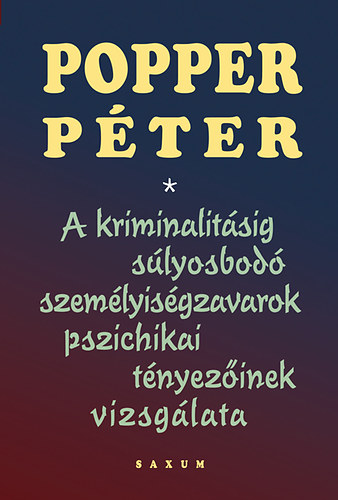 POPPER PÉTER

*

A kriminalitásig súlyosbodó személyiségzavarok pszichikai tényezőinek vizsgálata

SAXUM